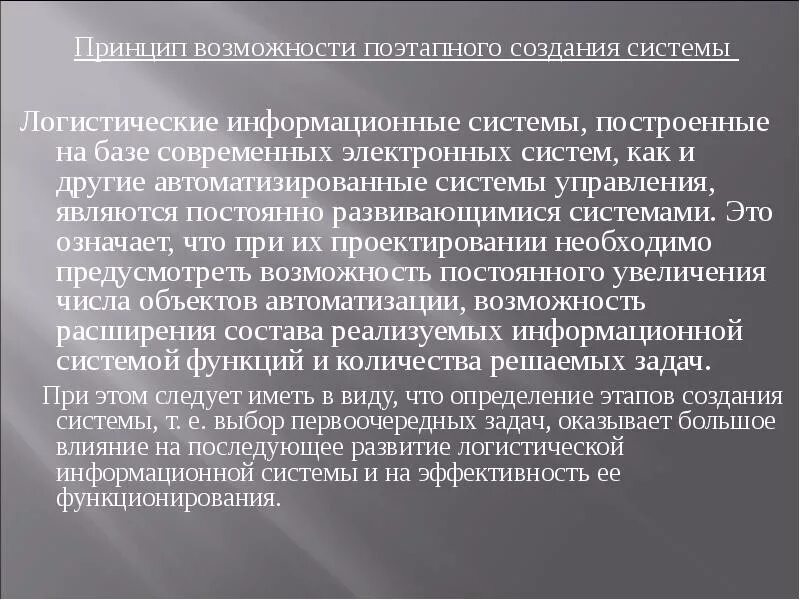 Принцип возможности поэтапного создания системы

Логистические информационные системы, построенные на базе современных электронных систем, как и другие автоматизированные системы управления, являются постоянно развивающимися системами. Это означает, что при их проектировании необходимо предусмотреть возможность постоянного увеличения числа объектов автоматизации, возможность расширения состава реализуемых информационной системой функций и количества решаемых задач.

При этом следует иметь в виду, что определение этапов создания системы, т. е. выбор первоочередных задач, оказывает большое влияние на последующее развитие логистической информационной системы и на эффективность ее функционирования.